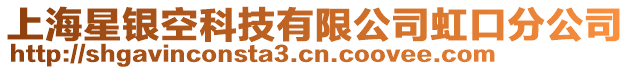 上海星银空科技有限公司虹口分公司
http://shgavinconsta3.cn.coovee.com